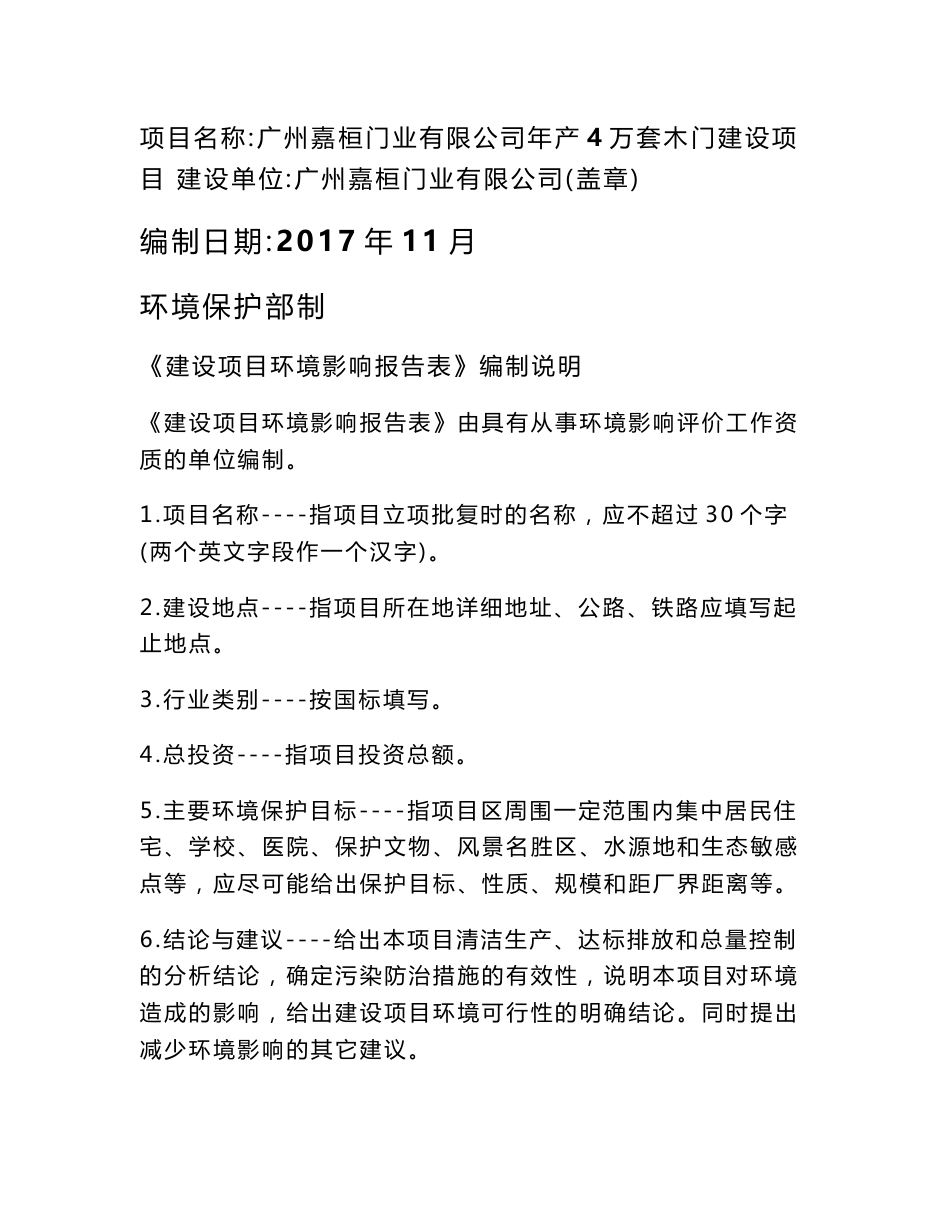 项目名称:广州嘉桓门业有限公司年产 4 万套木门建设项目 建设单位:广州嘉桓门业有限公司(盖章)

编制日期:2017 年 11 月

环境保护部制

《建设项目环境影响报告表》编制说明

《建设项目环境影响报告表》由具有从事环境影响评价工作资质的单位编制。

1.项目名称----指项目立项批复时的名称，应不超过 30 个字(两个英文字段作一个汉字)。

2.建设地点----指项目所在地详细地址、公路、铁路应填写起止地点。

3.行业类别----按国标填写。

4.总投资----指项目投资总额。

5.主要环境保护目标----指项目区周围一定范围内集中居民住宅、学校、医院、保护文物、风景名胜区、水源地和生态敏感点等，应尽可能给出保护目标、性质、规模和距厂界距离等。

6.结论与建议----给出本项目清洁生产、达标排放和总量控制的分析结论，确定污染防治措施的有效性，说明本项目对环境造成的影响，给出建设项目环境可行性的明确结论。同时提出减少环境影响的其它建议。